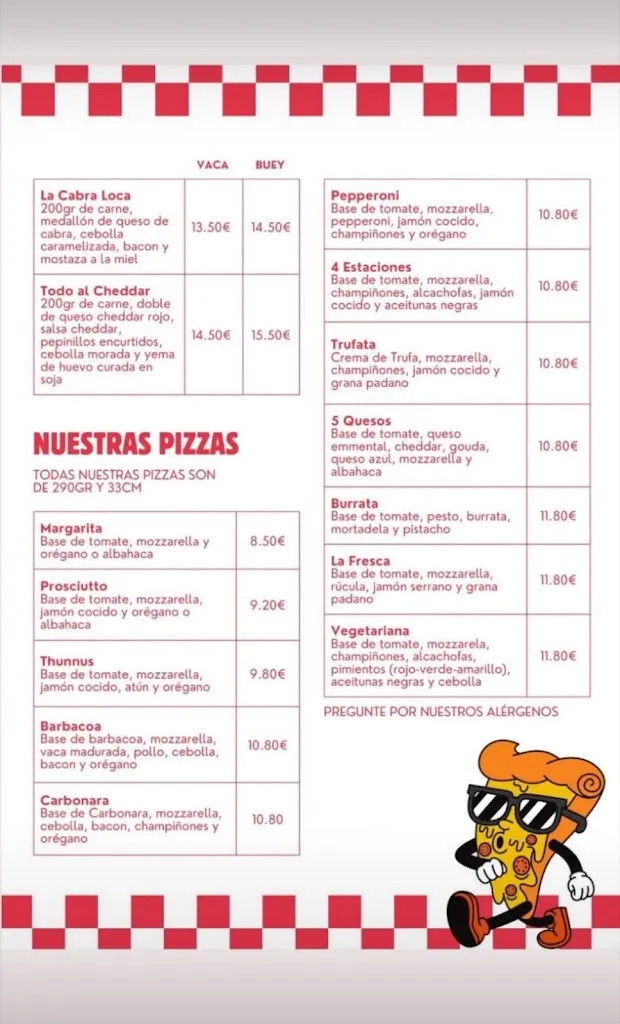 | | VACA | BUEY |
|---|---|---|
| **La Cabra Loca** 200gr de carne, medallón de queso de cabra, cebolla caramelizada, bacon y mostaza a la miel | 13.50€ | 14.50€ |
| **Todo al Cheddar** 200gr de carne, doble de queso cheddar rojo, salsa cheddar, pepinillos encurtidos, cebolla morada y yema de huevo curada en soja | 14.50€ | 15.50€ |

NUESTRAS PIZZAS

TODAS NUESTRAS PIZZAS SON DE 290GR Y 33CM

| | |
|---|---|
| **Margarita** Base de tomate, mozzarella y orégano o albahaca | 8.50€ |
| **Prosciutto** Base de tomate, mozzarella, jamón cocido y orégano o albahaca | 9.20€ |
| **Thunnus** Base de tomate, mozzarella, jamón cocido, atún y orégano | 9.80€ |
| **Barbacoa** Base de barbacoa, mozzarella, vaca madurada, pollo, cebolla, bacon y orégano | 10.80€ |
| **Carbonara** Base de Carbonara, mozzarella, cebolla, bacon, champiñones y orégano | 10.80 |

| | |
|---|---|
| **Pepperoni** Base de tomate, mozzarella, pepperoni, jamón cocido, champiñones y orégano | 10.80€ |
| **4 Estaciones** Base de tomate, mozzarella, champiñones, alcachofas, jamón cocido y aceitunas negras | 10.80€ |
| **Trufata** Crema de Trufa, mozzarella, champiñones, jamón cocido y grana padano | 10.80€ |
| **5 Quesos** Base de tomate, queso emmental, cheddar, gouda, queso azul, mozzarella y albahaca | 10.80€ |
| **Burrata** Base de tomate, pesto, burrata, mortadela y pistacho | 11.80€ |
| **La Fresca** Base de tomate, mozzarella, rúcula, jamón serrano y grana padano | 11.80€ |
| **Vegetariana** Base de tomate, mozzarela, champiñones, alcachofas, pimientos (rojo-verde-amarillo), aceitunas negras y cebolla | 11.80€ |

PREGUNTE POR NUESTROS ALÉRGENOS